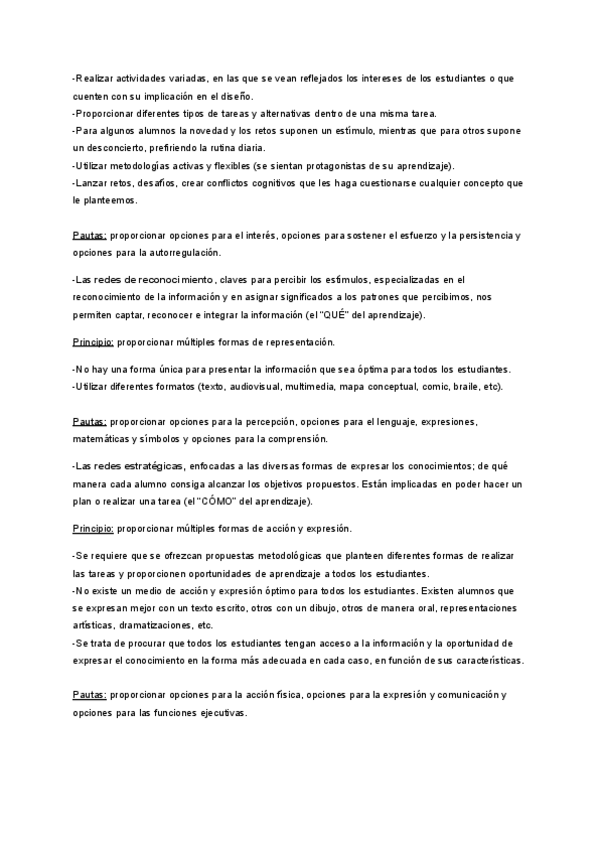 -Realizar actividades variadas, en las que se vean reflejados los intereses de los estudiantes o que cuenten con su implicación en el diseño.
-Proporcionar diferentes tipos de tareas y alternativas dentro de una misma tarea.
-Para algunos alumnos la novedad y los retos suponen un estímulo, mientras que para otros supone un desconcierto, prefiriendo la rutina diaria.
-Utilizar metodologías activas y flexibles (se sientan protagonistas de su aprendizaje).
-Lanzar retos, desafíos, crear conflictos cognitivos que les haga cuestionarse cualquier concepto que le planteemos.

Pautas: proporcionar opciones para el interés, opciones para sostener el esfuerzo y la persistencia y opciones para la autorregulación.

-Las redes de reconocimiento, claves para percibir los estímulos, especializadas en el reconocimiento de la información y en asignar significados a los patrones que percibimos, nos permiten captar, reconocer e integrar la información (el "QUÉ" del aprendizaje).

Principio: proporcionar múltiples formas de representación.

-No hay una forma única para presentar la información que sea óptima para todos los estudiantes.
-Utilizar diferentes formatos (texto, audiovisual, multimedia, mapa conceptual, comic, braile, etc).

Pautas: proporcionar opciones para la percepción, opciones para el lenguaje, expresiones, matemáticas y símbolos y opciones para la comprensión.

-Las redes estratégicas, enfocadas a las diversas formas de expresar los conocimientos; de qué manera cada alumno consiga alcanzar los objetivos propuestos. Están implicadas en poder hacer un plan o realizar una tarea (el "CÓMO" del aprendizaje).

Principio: proporcionar múltiples formas de acción y expresión.

-Se requiere que se ofrezcan propuestas metodológicas que planteen diferentes formas de realizar las tareas y proporcionen oportunidades de aprendizaje a todos los estudiantes.
-No existe un medio de acción y expresión óptimo para todos los estudiantes. Existen alumnos que se expresan mejor con un texto escrito, otros con un dibujo, otros de manera oral, representaciones artísticas, dramatizaciones, etc.
-Se trata de procurar que todos los estudiantes tengan acceso a la información y la oportunidad de expresar el conocimiento en la forma más adecuada en cada caso, en función de sus características.

Pautas: proporcionar opciones para la acción física, opciones para la expresión y comunicación y opciones para las funciones ejecutivas.